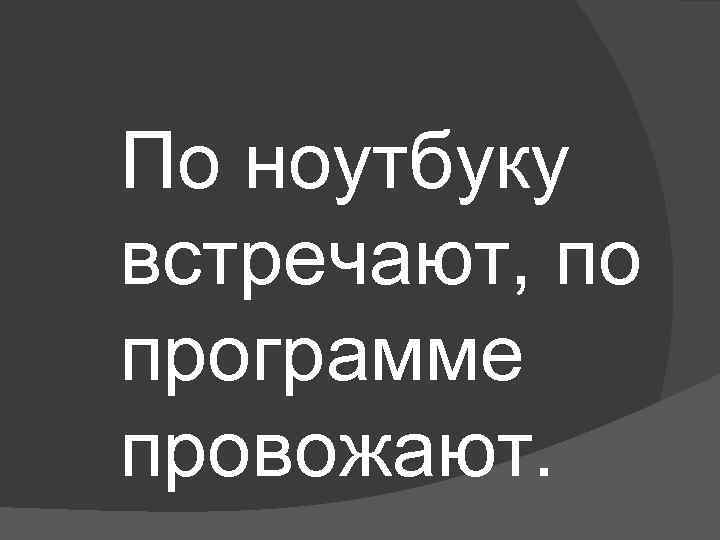 По ноутбуку встречают, по программе провожают.